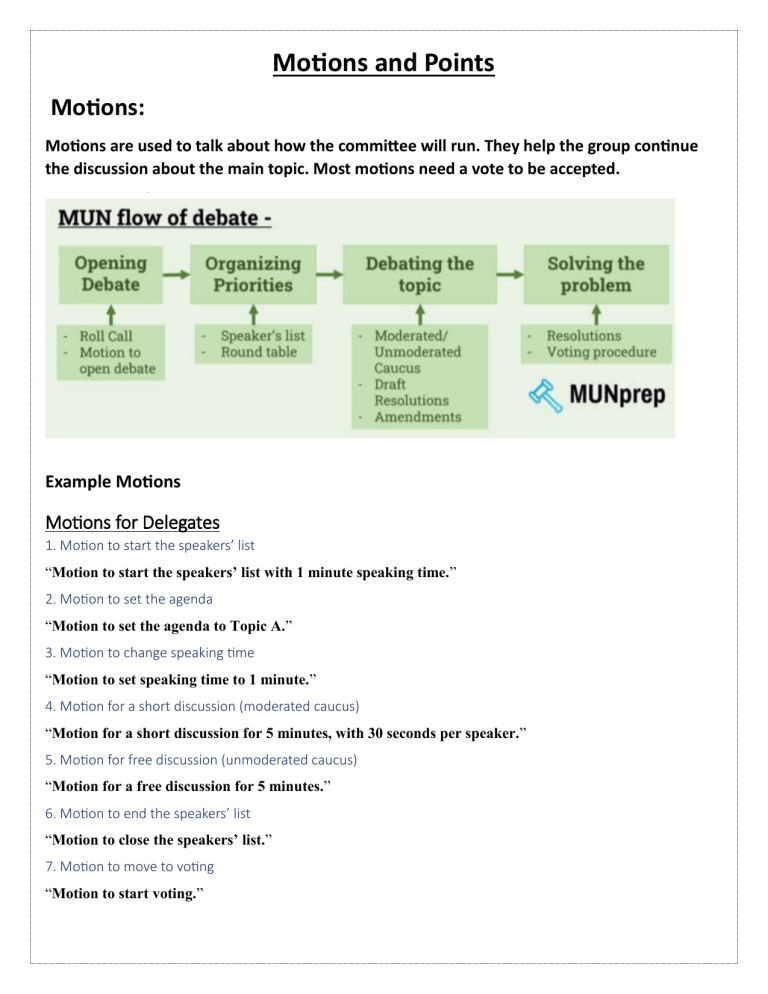 Motions and Points

Motions:

Motions are used to talk about how the committee will run. They help the group continue the discussion about the main topic. Most motions need a vote to be accepted.

MUN flow of debate -

Opening Debate

- Roll Call
- Motion to open debate

Organizing Priorities

- Speaker's list
- Round table

Debating the topic

- Moderated/ Unmoderated Caucus
- Draft Resolutions
- Amendments

Solving the problem

- Resolutions
- Voting procedure

MUNprep

Example Motions

Motions for Delegates

1. Motion to start the speakers' list

"Motion to start the speakers' list with 1 minute speaking time."

2. Motion to set the agenda

"Motion to set the agenda to Topic A."

3. Motion to change speaking time

"Motion to set speaking time to 1 minute."

4. Motion for a short discussion (moderated caucus)

"Motion for a short discussion for 5 minutes, with 30 seconds per speaker."

5. Motion for free discussion (unmoderated caucus)

"Motion for a free discussion for 5 minutes."

6. Motion to end the speakers' list

"Motion to close the speakers' list."

7. Motion to move to voting

"Motion to start voting."